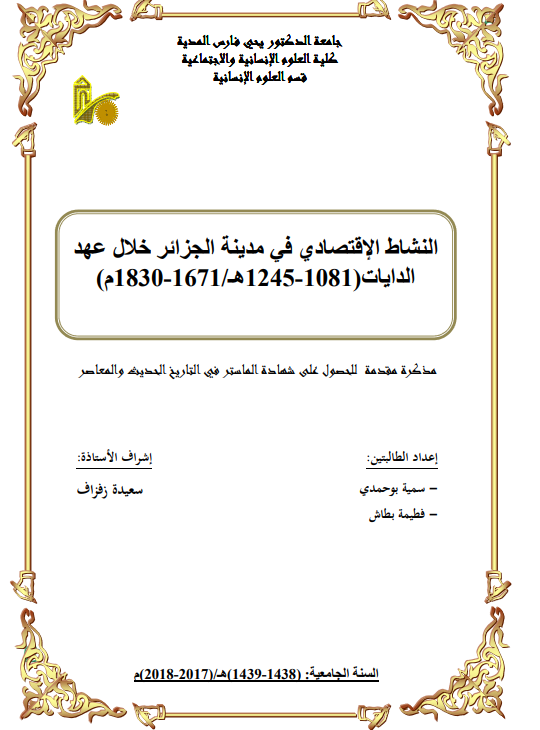 جامعة الدكتور يحي فارس المدية
كلية العلوم الإنسانية والاجتماعية
قسم العلوم الإنسانية

النشاط الإقتصادي في مدينة الجزائر خلال عهد الدايات(1081-1245هـ/1671-1830م)

مذكرة مقدمة للحصول على شهادة الماستر في التاريخ الحديث والمعاصر

إعداد الطالبتين:
- سمية بوحمدي
- فطيمة بطاش

إشراف الأستاذة:
سعيدة زفزاف

السنة الجامعية: (1438-1439)هـ/(2017-2018)م